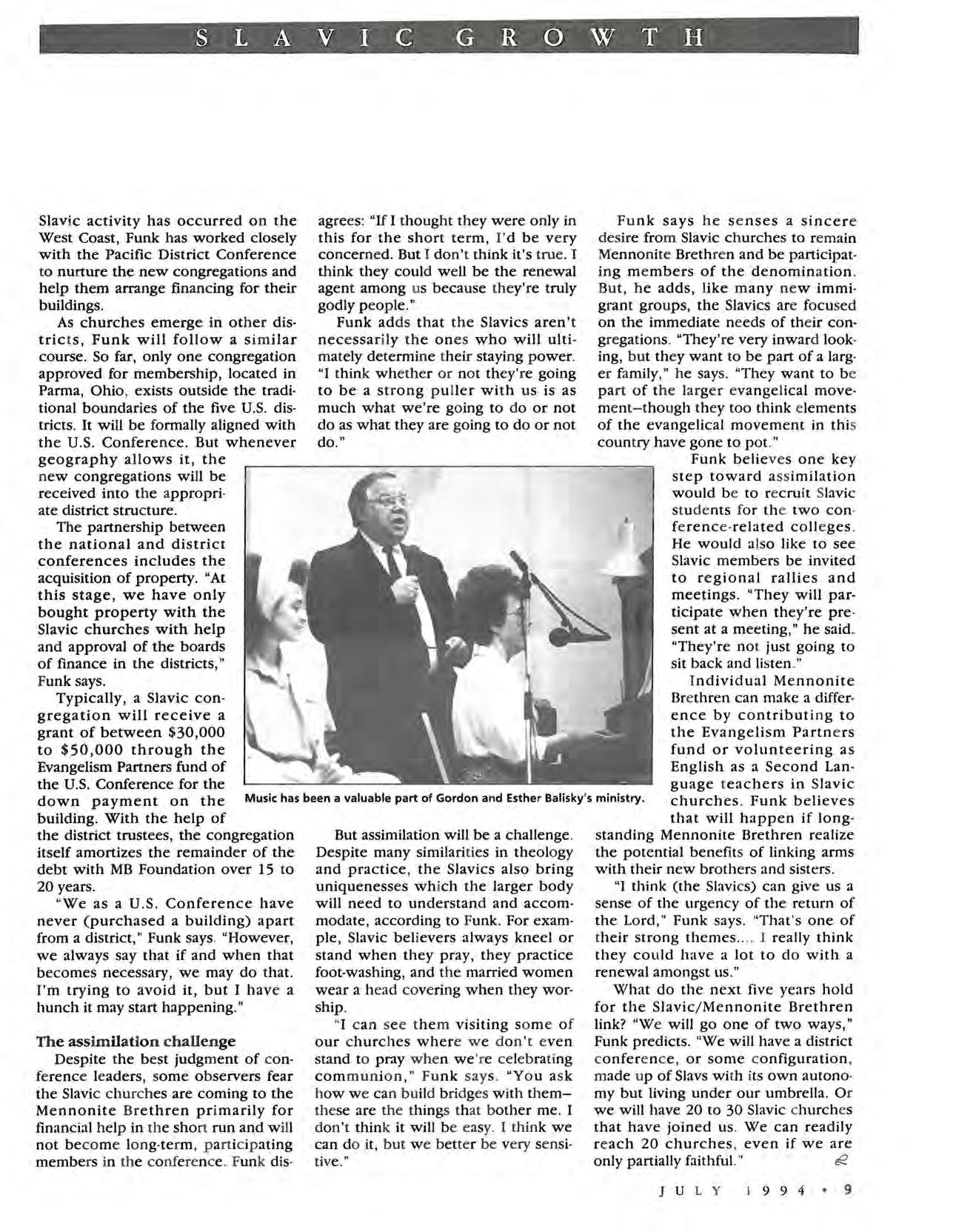 SLAVIC GROWTH

Slavic activity has occurred on the West Coast, Funk has worked closely with the Pacific District Conference to nurture the new congregations and help them arrange financing for their buildings.

As churches emerge in other districts, Funk will follow a similar course. So far, only one congregation approved for membership, located in Parma, Ohio, exists outside the traditional boundaries of the five U.S. districts. It will be formally aligned with the U.S. Conference. But whenever geography allows it, the new congregations will be received into the appropriate district structure.

The partnership between the national and district conferences includes the acquisition of property. "At this stage, we have only bought property with the Slavic churches with help and approval of the boards of finance in the districts," Funk says.

Typically, a Slavic congregation will receive a grant of between $30,000 to $50,000 through the Evangelism Partners fund of the U.S. Conference for the down payment on the building. With the help of the district trustees, the congregation itself amortizes the remainder of the debt with MB Foundation over 15 to 20 years.

"We as a U.S. Conference have never (purchased a building) apart from a district," Funk says. "However, we always say that if and when that becomes necessary, we may do that. I'm trying to avoid it, but I have a hunch it may start happening."

The assimilation challenge

Despite the best judgment of conference leaders, some observers fear the Slavic churches are coming to the Mennonite Brethren primarily for financial help in the short run and will not become long-term, participating members in the conference. Funk disagrees: "If I thought they were only in this for the short term, I'd be very concerned. But I don't think it's true. I think they could well be the renewal agent among us because they're truly godly people."

Funk adds that the Slavics aren't necessarily the ones who will ultimately determine their staying power. "I think whether or not they're going to be a strong puller with us is as much what we're going to do or not do as what they are going to do or not do."

Music has been a valuable part of Gordon and Esther Balisky's ministry.

But assimilation will be a challenge. Despite many similarities in theology and practice, the Slavics also bring uniquenesses which the larger body will need to understand and accommodate, according to Funk. For example, Slavic believers always kneel or stand when they pray, they practice foot-washing, and the married women wear a head covering when they worship.

"I can see them visiting some of our churches where we don't even stand to pray when we're celebrating communion," Funk says. "You ask how we can build bridges with them—these are the things that bother me. I don't think it will be easy. I think we can do it, but we better be very sensitive."

Funk says he senses a sincere desire from Slavic churches to remain Mennonite Brethren and be participating members of the denomination. But, he adds, like many new immigrant groups, the Slavics are focused on the immediate needs of their congregations. "They're very inward looking, but they want to be part of a larger family," he says. "They want to be part of the larger evangelical movement—though they too think elements of the evangelical movement in this country have gone to pot."

Funk believes one key step toward assimilation would be to recruit Slavic students for the two conference-related colleges. He would also like to see Slavic members be invited to regional rallies and meetings. "They will participate when they're present at a meeting," he said. "They're not just going to sit back and listen."

Individual Mennonite Brethren can make a difference by contributing to the Evangelism Partners fund or volunteering as English as a Second Language teachers in Slavic churches. Funk believes that will happen if longstanding Mennonite Brethren realize the potential benefits of linking arms with their new brothers and sisters.

"I think (the Slavics) can give us a sense of the urgency of the return of the Lord," Funk says. "That's one of their strong themes.... I really think they could have a lot to do with a renewal amongst us."

What do the next five years hold for the Slavic/Mennonite Brethren link? "We will go one of two ways," Funk predicts. "We will have a district conference, or some configuration, made up of Slavs with its own autonomy but living under our umbrella. Or we will have 20 to 30 Slavic churches that have joined us. We can readily reach 20 churches, even if we are only partially faithful."

JULY 1994 • 9